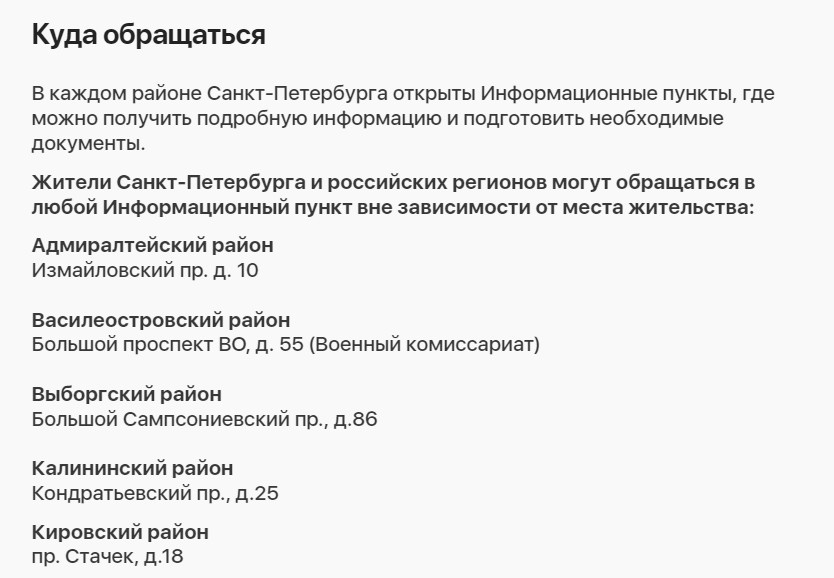 Куда обращаться

В каждом районе Санкт-Петербурга открыты Информационные пункты, где можно получить подробную информацию и подготовить необходимые документы.

Жители Санкт-Петербурга и российских регионов могут обращаться в любой Информационный пункт вне зависимости от места жительства:

Адмиралтейский район
Измайловский пр. д. 10

Василеостровский район
Большой проспект ВО, д. 55 (Военный комиссариат)

Выборгский район
Большой Сампсониевский пр., д.86

Калининский район
Кондратьевский пр., д.25

Кировский район
пр. Стачек, д.18